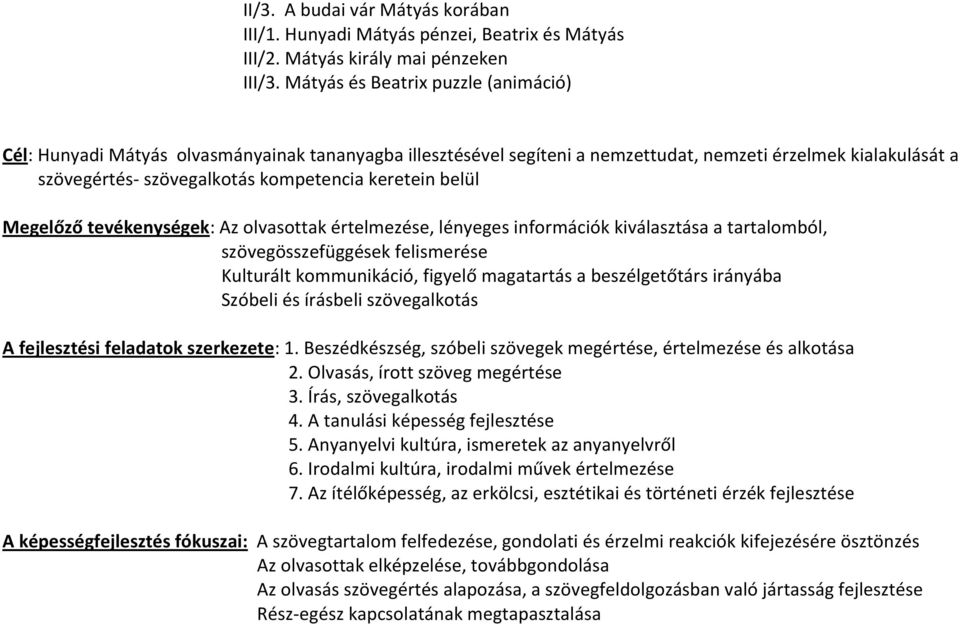 II/3. A budai vár Mátyás korában
III/1. Hunyadi Mátyás pénzei, Beatrix és Mátyás
III/2. Mátyás király mai pénzeken
III/3. Mátyás és Beatrix puzzle (animáció)

Cél: Hunyadi Mátyás olvasmányainak tananyagba illesztésével segíteni a nemzettudat, nemzeti érzelmek kialakulását a szövegértés- szövegalkotás kompetencia keretein belül

Megelőző tevékenységek: Az olvasottak értelmezése, lényeges információk kiválasztása a tartalomból, szövegösszefüggések felismerése
Kulturált kommunikáció, figyelő magatartás a beszélgetőtárs irányába
Szóbeli és írásbeli szövegalkotás

A fejlesztési feladatok szerkezete: 1. Beszédkészség, szóbeli szövegek megértése, értelmezése és alkotása
2. Olvasás, írott szöveg megértése
3. Írás, szövegalkotás
4. A tanulási képesség fejlesztése
5. Anyanyelvi kultúra, ismeretek az anyanyelvről
6. Irodalmi kultúra, irodalmi művek értelmezése
7. Az ítélőképesség, az erkölcsi, esztétikai és történeti érzék fejlesztése

A képességfejlesztés fókuszai: A szövegtartalom felfedezése, gondolati és érzelmi reakciók kifejezésére ösztönzés
Az olvasottak elképzelése, továbbgondolása
Az olvasás szövegértés alapozása, a szövegfeldolgozásban való jártasság fejlesztése
Rész-egész kapcsolatának megtapasztalása